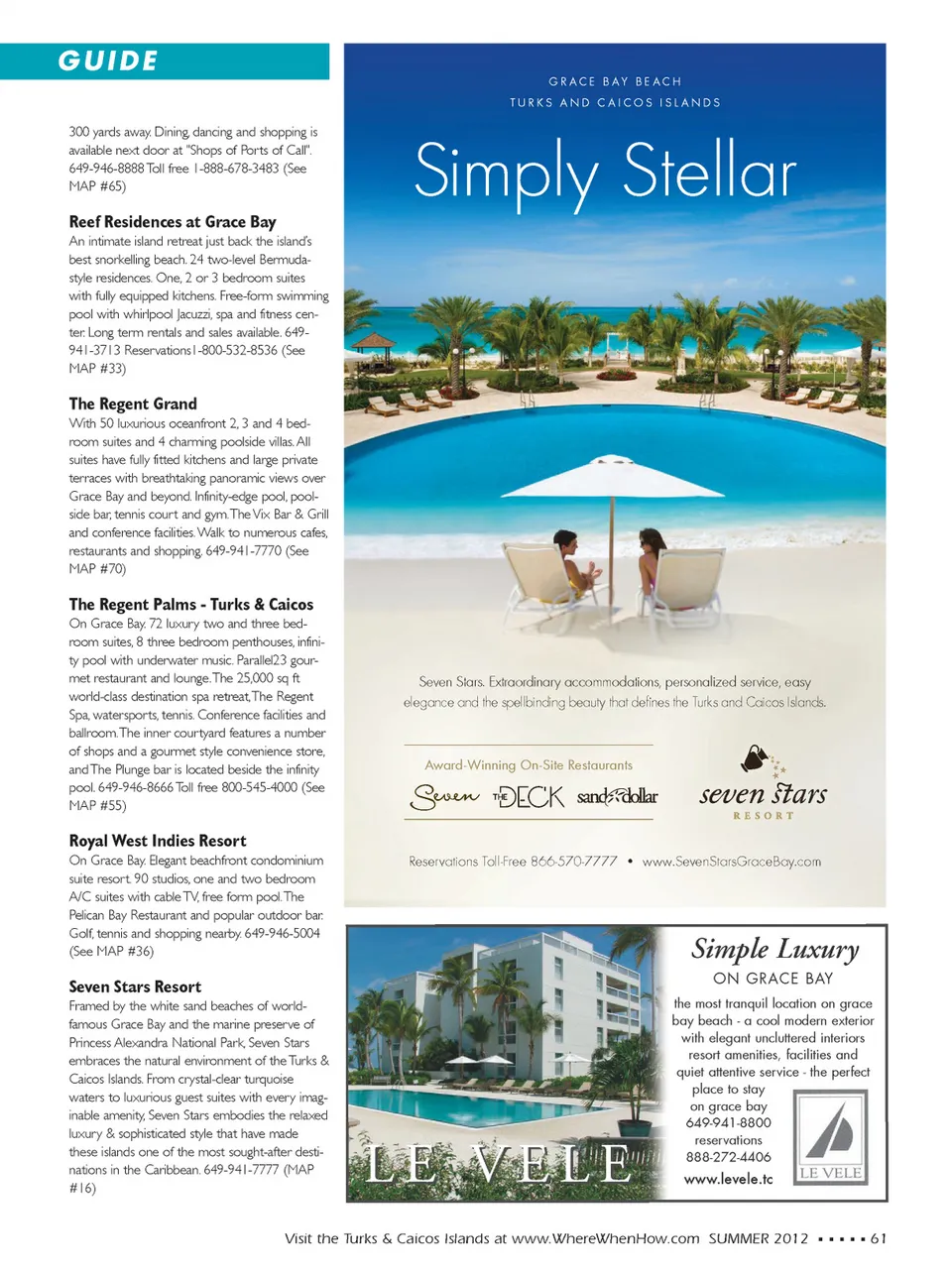 GUIDE

300 yards away. Dining, dancing and shopping is available next door at "Shops of Ports of Call". 649-946-8888 Toll free 1-888-678-3483 (See MAP #65)

Reef Residences at Grace Bay
An intimate island retreat just back the island's best snorkelling beach. 24 two-level Bermuda-style residences. One, 2 or 3 bedroom suites with fully equipped kitchens. Free-form swimming pool with whirlpool Jacuzzi, spa and fitness center. Long term rentals and sales available. 649-941-3713 Reservations1-800-532-8536 (See MAP #33)

The Regent Grand
With 50 luxurious oceanfront 2, 3 and 4 bedroom suites and 4 charming poolside villas. All suites have fully fitted kitchens and large private terraces with breathtaking panoramic views over Grace Bay and beyond. Infinity-edge pool, poolside bar, tennis court and gym. The Vix Bar & Grill and conference facilities. Walk to numerous cafes, restaurants and shopping. 649-941-7770 (See MAP #70)

The Regent Palms - Turks & Caicos
On Grace Bay. 72 luxury two and three bedroom suites, 8 three bedroom penthouses, infinity pool with underwater music. Parallel23 gourmet restaurant and lounge. The 25,000 sq ft world-class destination spa retreat, The Regent Spa, watersports, tennis. Conference facilities and ballroom. The inner courtyard features a number of shops and a gourmet style convenience store, and The Plunge bar is located beside the infinity pool. 649-946-8666 Toll free 800-545-4000 (See MAP #55)

Royal West Indies Resort
On Grace Bay. Elegant beachfront condominium suite resort. 90 studios, one and two bedroom A/C suites with cable TV, free form pool. The Pelican Bay Restaurant and popular outdoor bar. Golf, tennis and shopping nearby. 649-946-5004 (See MAP #36)

Seven Stars Resort
Framed by the white sand beaches of world-famous Grace Bay and the marine preserve of Princess Alexandra National Park, Seven Stars embraces the natural environment of the Turks & Caicos Islands. From crystal-clear turquoise waters to luxurious guest suites with every imaginable amenity, Seven Stars embodies the relaxed luxury & sophisticated style that have made these islands one of the most sought-after destinations in the Caribbean. 649-941-7777 (MAP #16)

GRACE BAY BEACH
TURKS AND CAICOS ISLANDS

Simply Stellar

Seven Stars. Extraordinary accommodations, personalized service, easy elegance and the spellbinding beauty that defines the Turks and Caicos Islands.

Award-Winning On-Site Restaurants
Seven THE DECK sand dollar

seven stars
RESORT

Reservations Toll-Free 866-570-7777 • www.SevenStarsGraceBay.com

LE VELE

Simple Luxury
ON GRACE BAY
the most tranquil location on grace bay beach - a cool modern exterior with elegant uncluttered interiors resort amenities, facilities and quiet attentive service - the perfect place to stay on grace bay
649-941-8800
reservations
888-272-4406
www.levele.tc

LE VELE

Visit the Turks & Caicos Islands at www.WhereWhenHow.com SUMMER 2012 ▪ ▪ ▪ ▪ ▪ 61